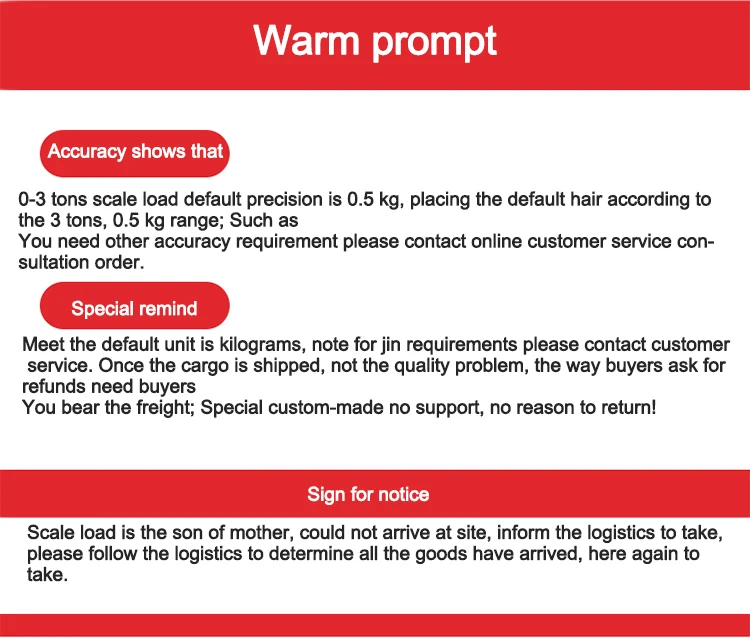 Warm prompt

Accuracy shows that

0-3 tons scale load default precision is 0.5 kg, placing the default hair according to the 3 tons, 0.5 kg range; Such as
You need other accuracy requirement please contact online customer service consultation order.

Special remind

Meet the default unit is kilograms, note for jin requirements please contact customer service. Once the cargo is shipped, not the quality problem, the way buyers ask for refunds need buyers
You bear the freight; Special custom-made no support, no reason to return!

Sign for notice

Scale load is the son of mother, could not arrive at site, inform the logistics to take, please follow the logistics to determine all the goods have arrived, here again to take.